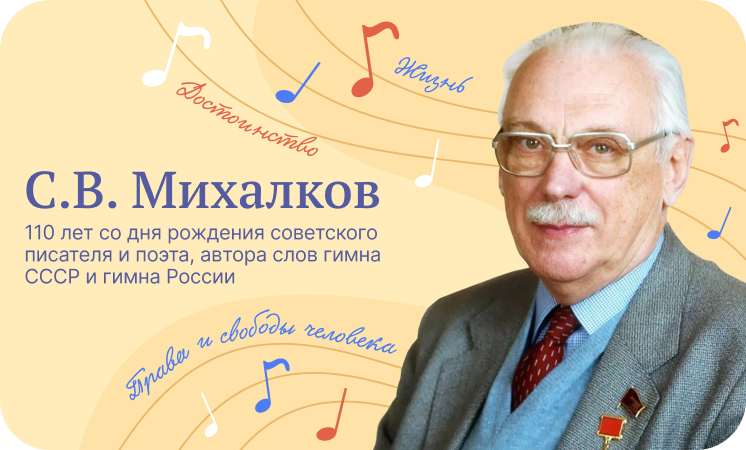 Достоинство

Жизнь

С.В. Михалков

110 лет со дня рождения советского писателя и поэта, автора слов гимна СССР и гимна России

Права и свободы человека